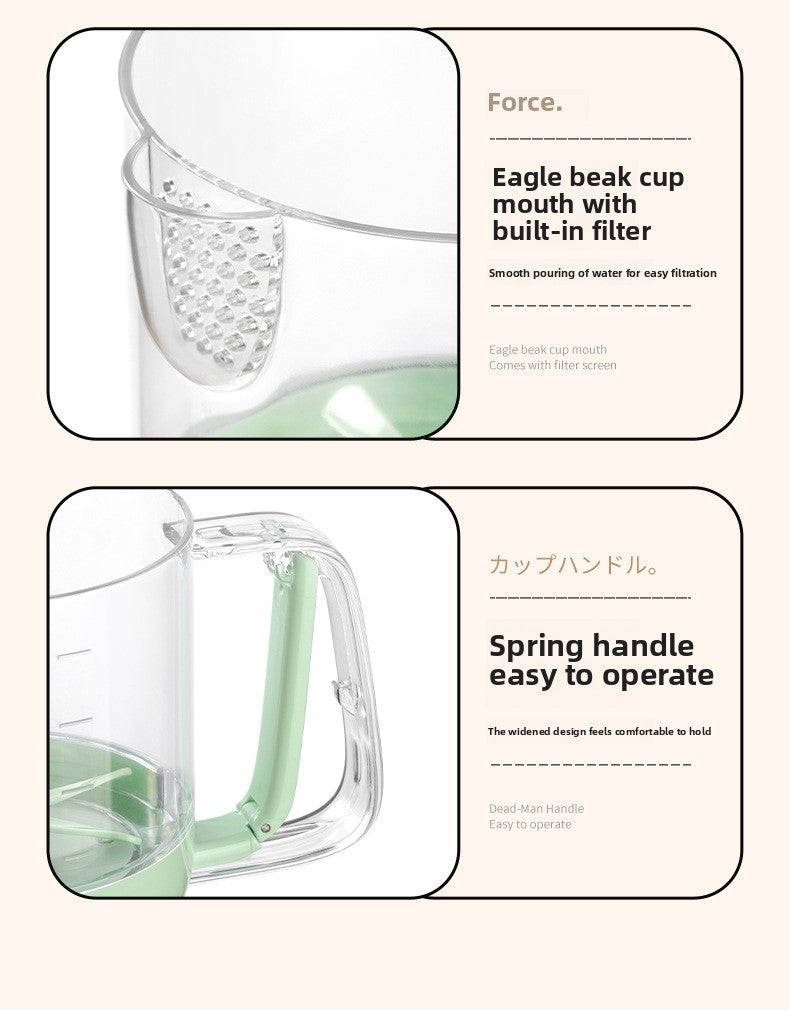 Force.

Eagle beak cup mouth with built-in filter

Smooth pouring of water for easy filtration

Eagle beak cup mouth
Comes with filter screen

カップハンドル。

Spring handle easy to operate

The widened design feels comfortable to hold

Dead-Man Handle
Easy to operate